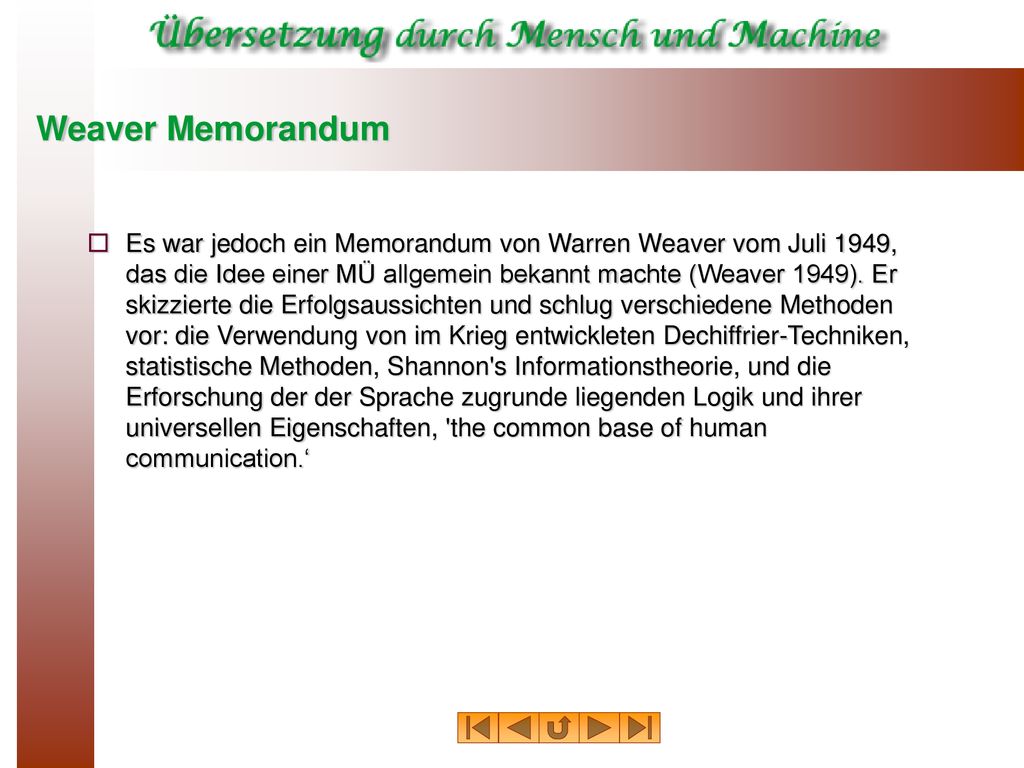 Übersetzung durch Mensch und Machine

Weaver Memorandum

Es war jedoch ein Memorandum von Warren Weaver vom Juli 1949, das die Idee einer MÜ allgemein bekannt machte (Weaver 1949). Er skizzierte die Erfolgsaussichten und schlug verschiedene Methoden vor: die Verwendung von im Krieg entwickleten Dechiffrier-Techniken, statistische Methoden, Shannon's Informationstheorie, und die Erforschung der der Sprache zugrunde liegenden Logik und ihrer universellen Eigenschaften, 'the common base of human communication.‘